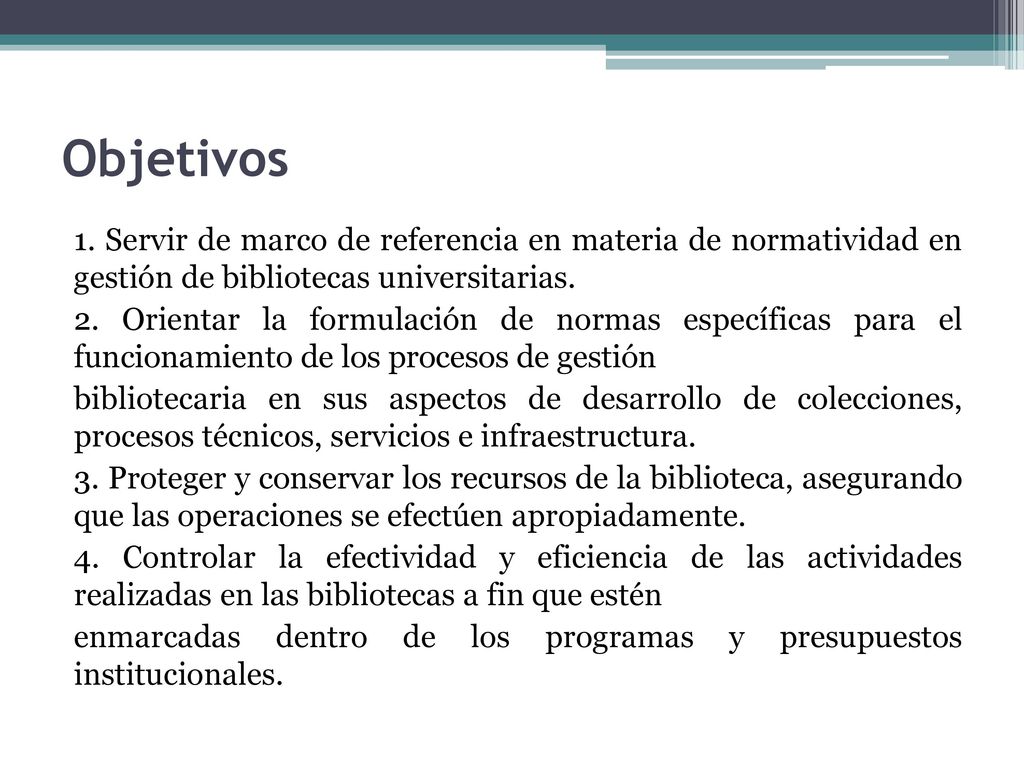 Objetivos

1. Servir de marco de referencia en materia de normatividad en gestión de bibliotecas universitarias.

2. Orientar la formulación de normas específicas para el funcionamiento de los procesos de gestión

bibliotecaria en sus aspectos de desarrollo de colecciones, procesos técnicos, servicios e infraestructura.

3. Proteger y conservar los recursos de la biblioteca, asegurando que las operaciones se efectúen apropiadamente.

4. Controlar la efectividad y eficiencia de las actividades realizadas en las bibliotecas a fin que estén

enmarcadas dentro de los programas y presupuestos institucionales.